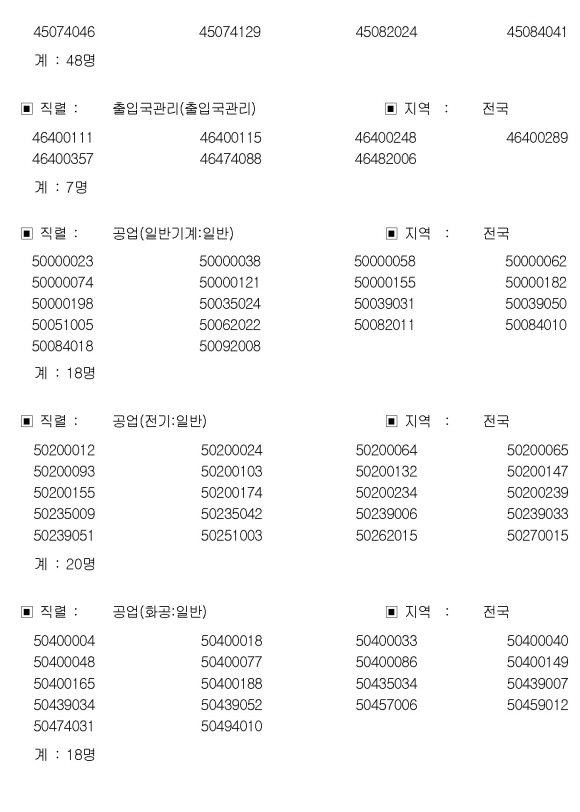 45074046 45074129 45082024 45084041

계 : 48명

▣ 직렬 : 출입국관리(출입국관리) ▣ 지역 : 전국

46400111 46400115 46400248 46400289
46400357 46474088 46482006

계 : 7명

▣ 직렬 : 공업(일반기계:일반) ▣ 지역 : 전국

50000023 50000038 50000058 50000062
50000074 50000121 50000155 50000182
50000198 50035024 50039031 50039050
50051005 50062022 50082011 50084010
50084018 50092008

계 : 18명

▣ 직렬 : 공업(전기:일반) ▣ 지역 : 전국

50200012 50200024 50200064 50200065
50200093 50200103 50200132 50200147
50200155 50200174 50200234 50200239
50235009 50235042 50239006 50239033
50239051 50251003 50262015 50270015

계 : 20명

▣ 직렬 : 공업(화공:일반) ▣ 지역 : 전국

50400004 50400018 50400033 50400040
50400048 50400077 50400086 50400149
50400165 50400188 50435034 50439007
50439034 50439052 50457006 50459012
50474031 50494010

계 : 18명